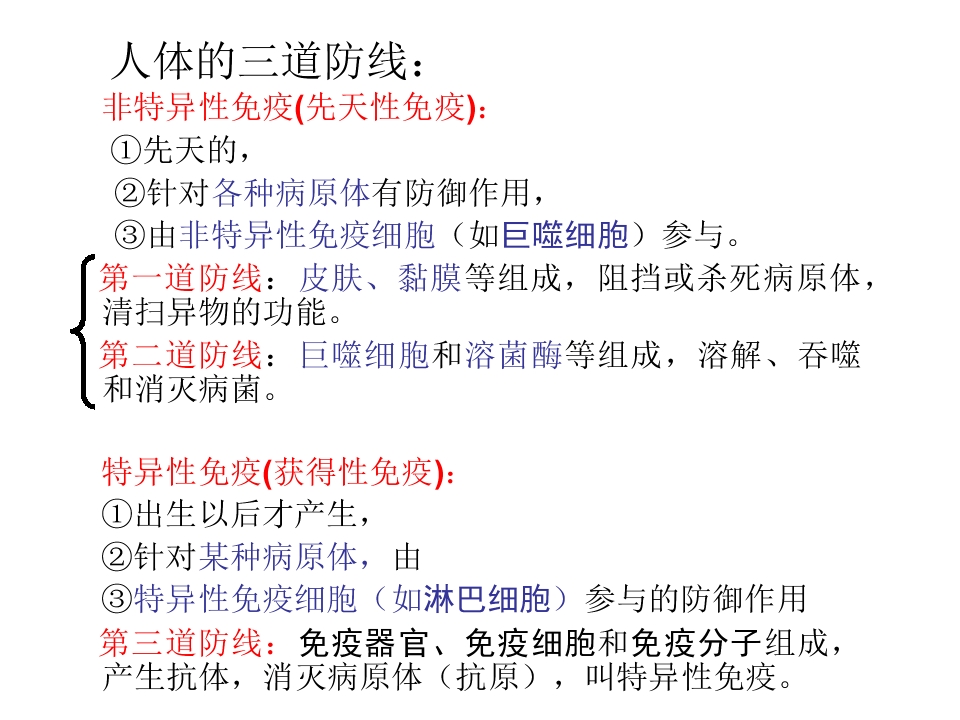 人体的三道防线：

非特异性免疫(先天性免疫)：

①先天的，

②针对各种病原体有防御作用，

③由非特异性免疫细胞（如巨噬细胞）参与。

第一道防线：皮肤、黏膜等组成，阻挡或杀死病原体，清扫异物的功能。

第二道防线：巨噬细胞和溶菌酶等组成，溶解、吞噬和消灭病菌。

特异性免疫(获得性免疫)：

①出生以后才产生，

②针对某种病原体，由

③特异性免疫细胞（如淋巴细胞）参与的防御作用

第三道防线：免疫器官、免疫细胞和免疫分子组成，产生抗体，消灭病原体（抗原），叫特异性免疫。